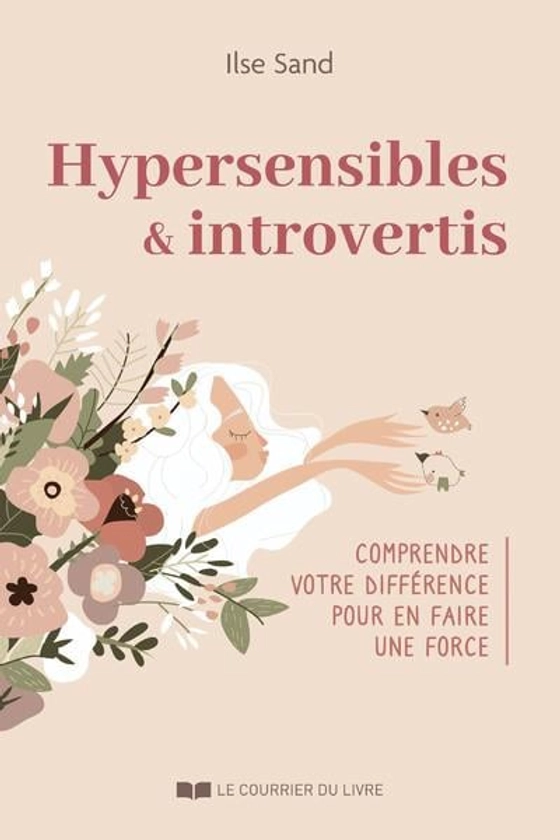 Ilse Sand

Hypersensibles & introvertis

COMPRENDRE VOTRE DIFFÉRENCE POUR EN FAIRE UNE FORCE

LE COURRIER DU LIVRE